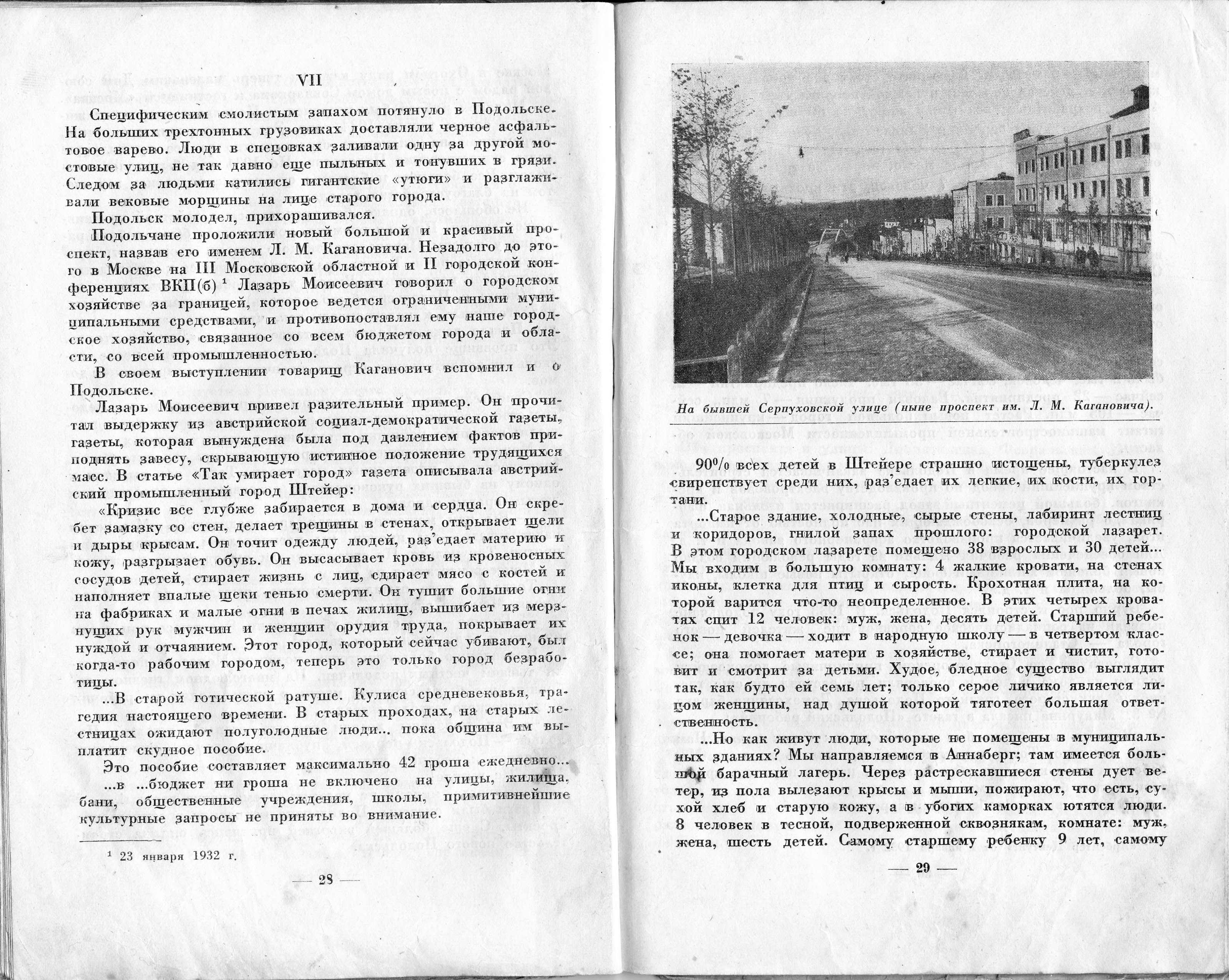 VII

Специфическим смолистым запахом потянуло в Подольске. На больших трехтонных грузовиках доставляли черное асфальтовое варево. Люди в спецовках заливали одну за другой мостовые улиц, не так давно еще пыльных и тонувших в грязи. Следом за людьми катились гигантские «утюги» и разглаживали вековые морщины на лице старого города.

Подольск молодел, прихорашивался.

Подольчане проложили новый большой и красивый проспект, назвав его именем Л. М. Кагановича. Незадолго до этого в Москве на III Московской областной и II городской конференциях ВКП(б) $^1$ Лазарь Моисеевич говорил о городском хозяйстве за границей, которое ведется ограниченными муниципальными средствами, и противопоставлял ему наше городское хозяйство, связанное со всем бюджетом города и области, со всей промышленностью.

В своем выступлении товарищ Каганович вспомнил и о Подольске.

Лазарь Моисеевич привел разительный пример. Он прочитал выдержку из австрийской социал-демократической газеты, газеты, которая вынуждена была под давлением фактов приподнять завесу, скрывающую истинное положение трудящихся масс. В статье «Так умирает город» газета описывала австрийский промышленный город Штейер:

«Кризис все глубже забирается в дома и сердца. Он скребет замазку со стен, делает трещины в стенах, открывает щели и дыры крысам. Он точит одежду людей, раз'едает материю и кожу, разгрызает обувь. Он высасывает кровь из кровеносных сосудов детей, стирает жизнь с лиц, сдирает мясо с костей и наполняет впалые щеки тенью смерти. Он тушит большие огни на фабриках и малые огни в печах жилищ, вышибает из мерзнущих рук мужчин и женщин орудия труда, покрывает их нуждой и отчаянием. Этот город, который сейчас убивают, был когда-то рабочим городом, теперь это только город безработицы.

...В старой готической ратуше. Кулиса средневековья, трагедия настоящего времени. В старых проходах, на старых лестницах ожидают полуголодные люди... пока община им выплатит скудное пособие.

Это пособие составляет максимально 42 гроша ежедневно...

...в ...бюджет ни гроша не включено на улицы, жилища, бани, общественные учреждения, школы, примитивнейшие культурные запросы не приняты во внимание.

$^1$ 23 января 1932 г.

— 28 —

На бывшей Серпуховской улице (ныне проспект им. Л. М. Кагановича).

90% всех детей в Штейере страшно истощены, туберкулез свирепствует среди них, раз'едает их легкие, их кости, их гортани.

...Старое здание, холодные, сырые стены, лабиринт лестниц и коридоров, гнилой запах прошлого: городской лазарет. В этом городском лазарете помещено 38 взрослых и 30 детей... Мы входим в большую комнату: 4 жалкие кровати, на стенах иконы, клетка для птиц и сырость. Крохотная плита, на которой варится что-то неопределенное. В этих четырех кроватях спит 12 человек: муж, жена, десять детей. Старший ребенок — девочка — ходит в народную школу — в четвертом классе; она помогает матери в хозяйстве, стирает и чистит, готовит и смотрит за детьми. Худое, бледное существо выглядит так, как будто ей семь лет; только серое личико является лицом женщины, над душой которой тяготеет большая ответственность.

...Но как живут люди, которые не помещены в муниципальных зданиях? Мы направляемся в Аннаберг; там имеется большой барачный лагерь. Через растрескавшиеся стены дует ветер, из пола вылезают крысы и мыши, пожирают, что есть, сухой хлеб и старую кожу, а в убогих каморках ютятся люди. 8 человек в тесной, подверженной сквознякам, комнате: муж, жена, шесть детей. Самому старшему ребенку 9 лет, самому

— 29 —